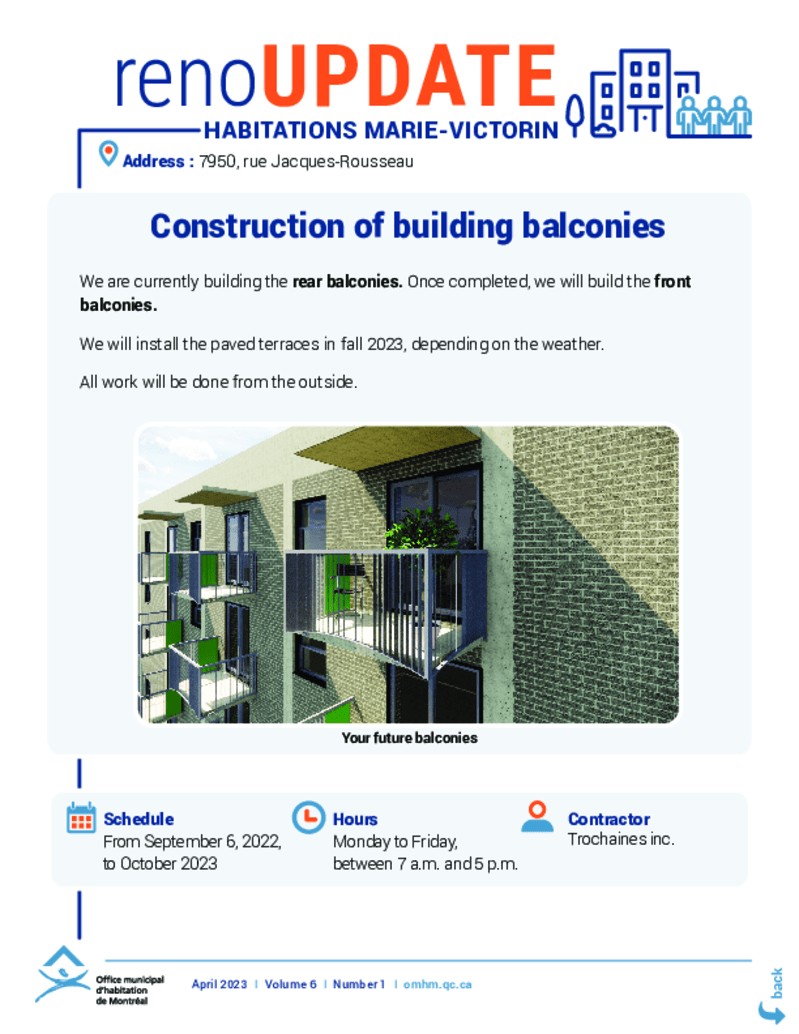 renoUPDATE
HABITATIONS MARIE-VICTORIN

Address : 7950, rue Jacques-Rousseau

Construction of building balconies

We are currently building the rear balconies. Once completed, we will build the front balconies.

We will install the paved terraces in fall 2023, depending on the weather.

All work will be done from the outside.

Your future balconies

Schedule
From September 6, 2022, to October 2023

Hours
Monday to Friday, between 7 a.m. and 5 p.m.

Contractor
Trochaines inc.

Office municipal d'habitation de Montréal

April 2023 | Volume 6 | Number 1 | omhm.qc.ca

back